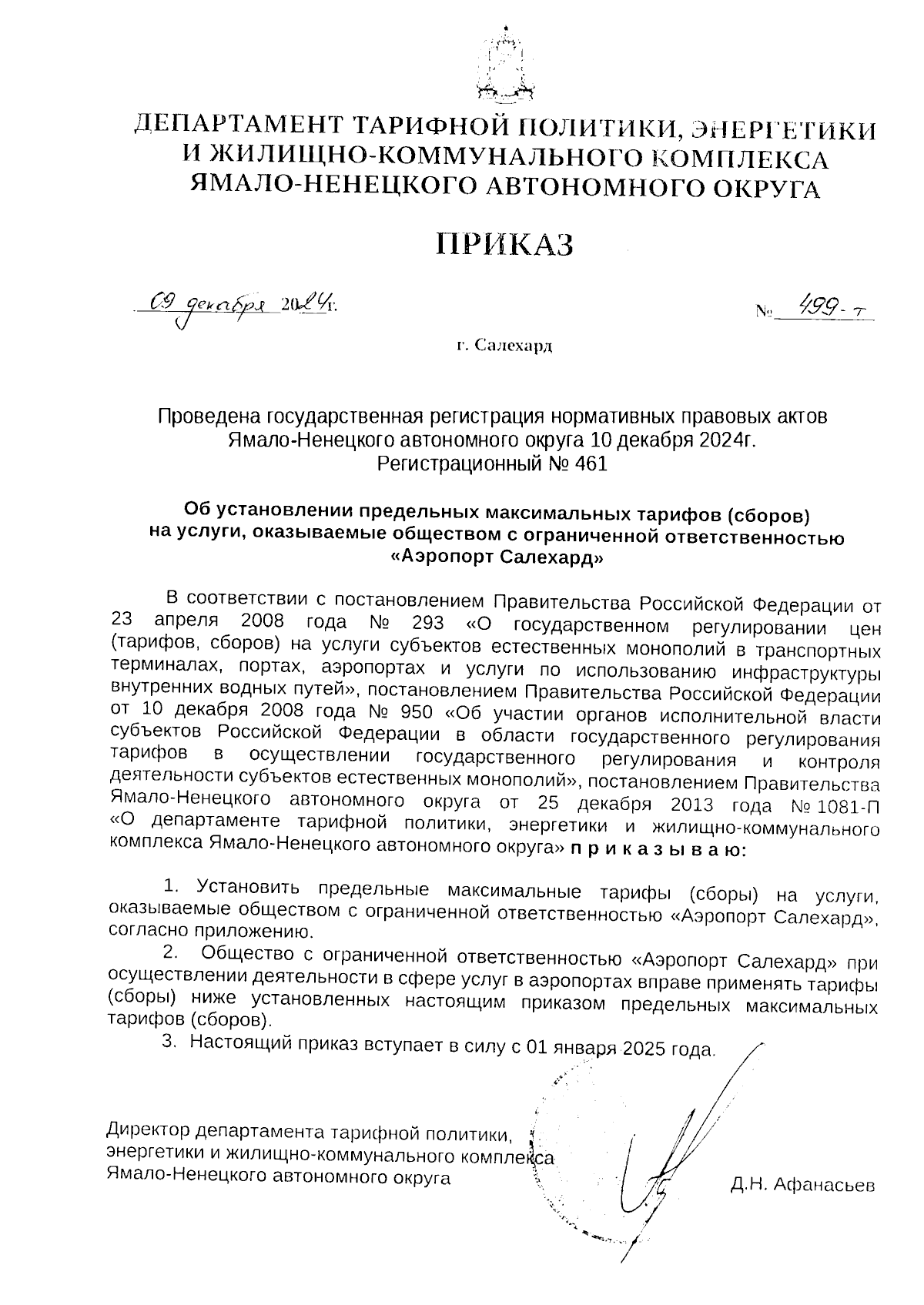 ДЕПАРТАМЕНТ ТАРИФНОЙ ПОЛИТИКИ, ЭНЕРГЕТИКИ И ЖИЛИЩНО-КОММУНАЛЬНОГО КОМПЛЕКСА ЯМАЛО-НЕНЕЦКОГО АВТОНОМНОГО ОКРУГА

ПРИКАЗ

09 декабря 2024г.

№ 499-т

г. Салехард

Проведена государственная регистрация нормативных правовых актов Ямало-Ненецкого автономного округа 10 декабря 2024г.
Регистрационный № 461

Об установлении предельных максимальных тарифов (сборов) на услуги, оказываемые обществом с ограниченной ответственностью «Аэропорт Салехард»

В соответствии с постановлением Правительства Российской Федерации от 23 апреля 2008 года № 293 «О государственном регулировании цен (тарифов, сборов) на услуги субъектов естественных монополий в транспортных терминалах, портах, аэропортах и услуги по использованию инфраструктуры внутренних водных путей», постановлением Правительства Российской Федерации от 10 декабря 2008 года № 950 «Об участии органов исполнительной власти субъектов Российской Федерации в области государственного регулирования тарифов в осуществлении государственного регулирования и контроля деятельности субъектов естественных монополий», постановлением Правительства Ямало-Ненецкого автономного округа от 25 декабря 2013 года № 1081-П «О департаменте тарифной политики, энергетики и жилищно-коммунального комплекса Ямало-Ненецкого автономного округа» п р и к а з ы в а ю:

1. Установить предельные максимальные тарифы (сборы) на услуги, оказываемые обществом с ограниченной ответственностью «Аэропорт Салехард», согласно приложению.

2. Общество с ограниченной ответственностью «Аэропорт Салехард» при осуществлении деятельности в сфере услуг в аэропортах вправе применять тарифы (сборы) ниже установленных настоящим приказом предельных максимальных тарифов (сборов).

3. Настоящий приказ вступает в силу с 01 января 2025 года.

Директор департамента тарифной политики, энергетики и жилищно-коммунального комплекса Ямало-Ненецкого автономного округа

Д.Н. Афанасьев